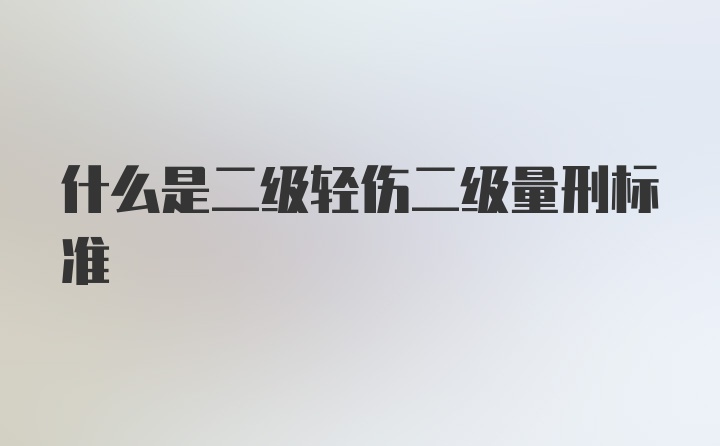 什么是二级轻伤二级量刑标准